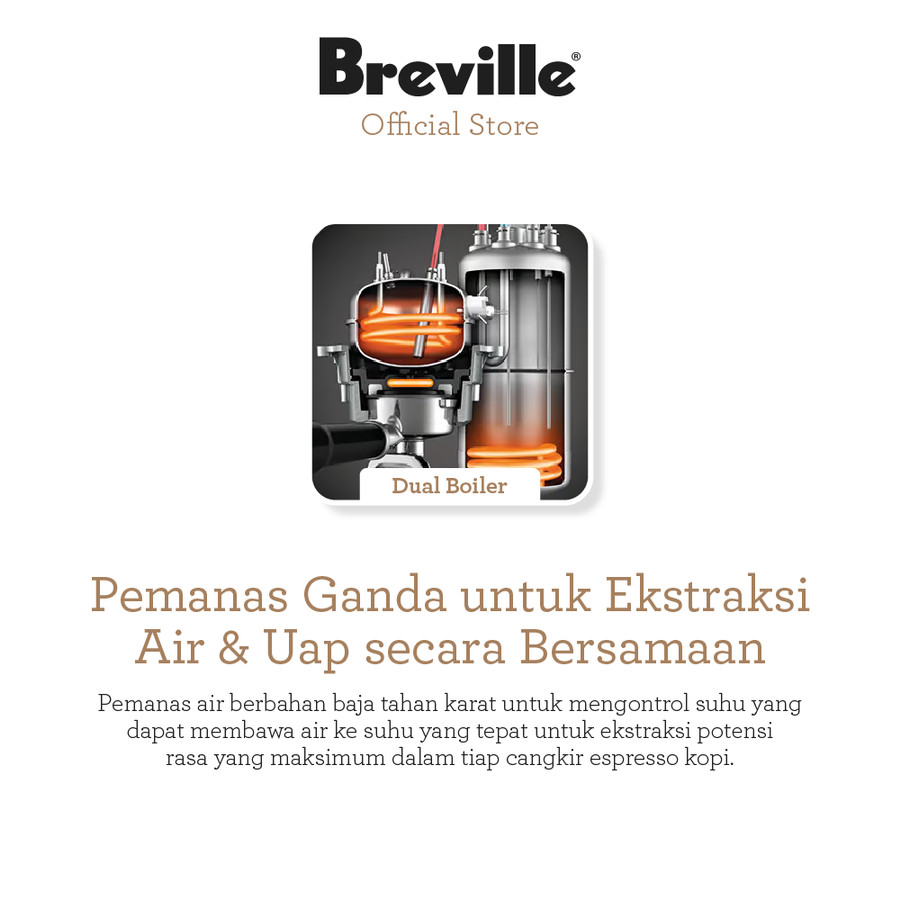 Breville®
Official Store

Dual Boiler

Pemanas Ganda untuk Ekstraksi Air & Uap secara Bersamaan

Pemanas air berbahan baja tahan karat untuk mengontrol suhu yang dapat membawa air ke suhu yang tepat untuk ekstraksi potensi rasa yang maksimum dalam tiap cangkir espresso kopi.